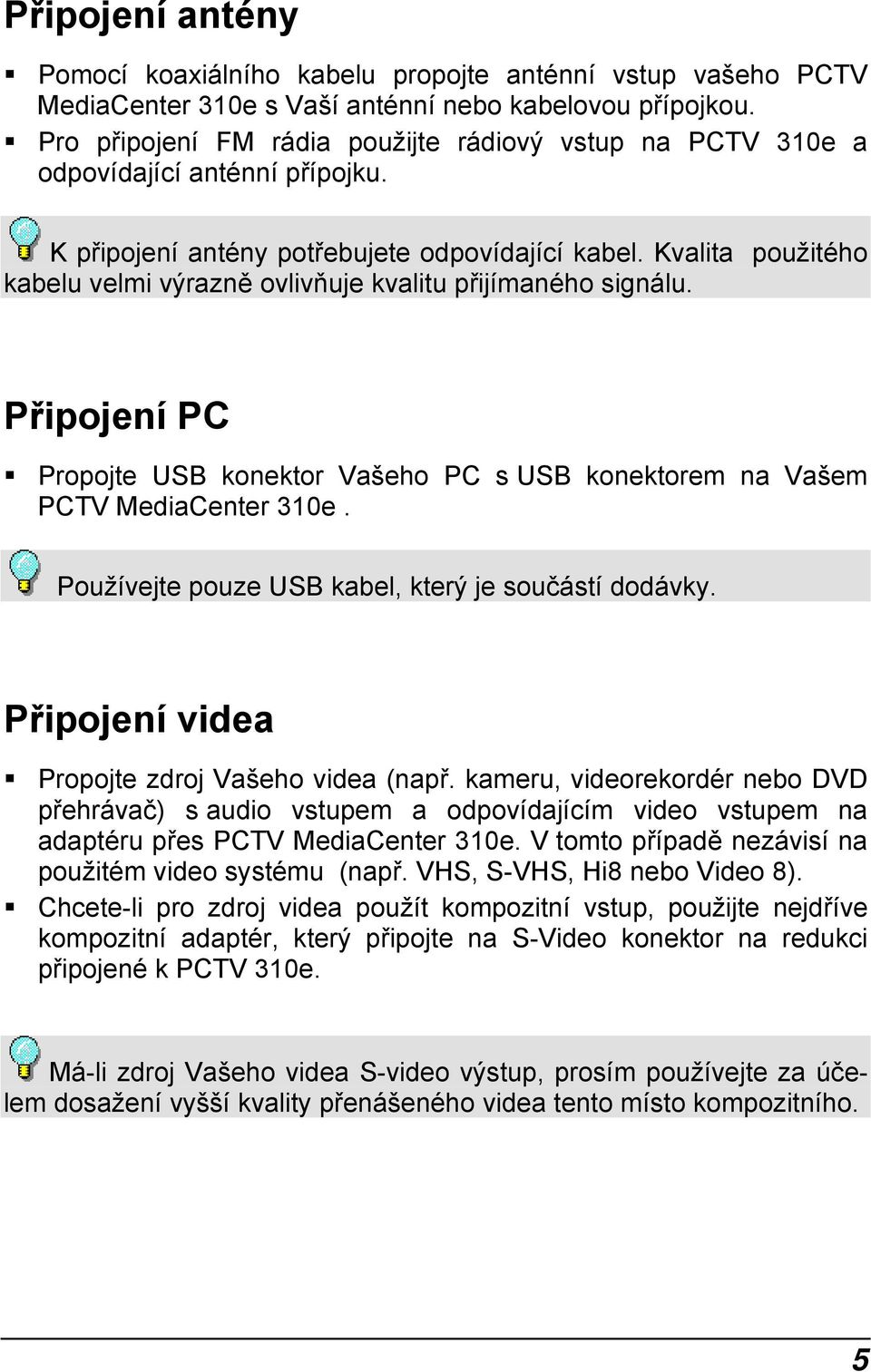 Připojení antény

▪ Pomocí koaxiálního kabelu propojte anténní vstup vašeho PCTV MediaCenter 310e s Vaší anténní nebo kabelovou přípojkou.
▪ Pro připojení FM rádia použijte rádiový vstup na PCTV 310e a odpovídající anténní přípojku.

K připojení antény potřebujete odpovídající kabel. Kvalita použitého kabelu velmi výrazně ovlivňuje kvalitu přijímaného signálu.

Připojení PC

▪ Propojte USB konektor Vašeho PC s USB konektorem na Vašem PCTV MediaCenter 310e .

Používejte pouze USB kabel, který je součástí dodávky.

Připojení videa

▪ Propojte zdroj Vašeho videa (např. kameru, videorekordér nebo DVD přehrávač) s audio vstupem a odpovídajícím video vstupem na adaptéru přes PCTV MediaCenter 310e. V tomto případě nezávisí na použitém video systému (např. VHS, S-VHS, Hi8 nebo Video 8).
▪ Chcete-li pro zdroj videa použít kompozitní vstup, použijte nejdříve kompozitní adaptér, který připojte na S-Video konektor na redukci připojené k PCTV 310e.

Má-li zdroj Vašeho videa S-video výstup, prosím používejte za účelem dosažení vyšší kvality přenášeného videa tento místo kompozitního.

5